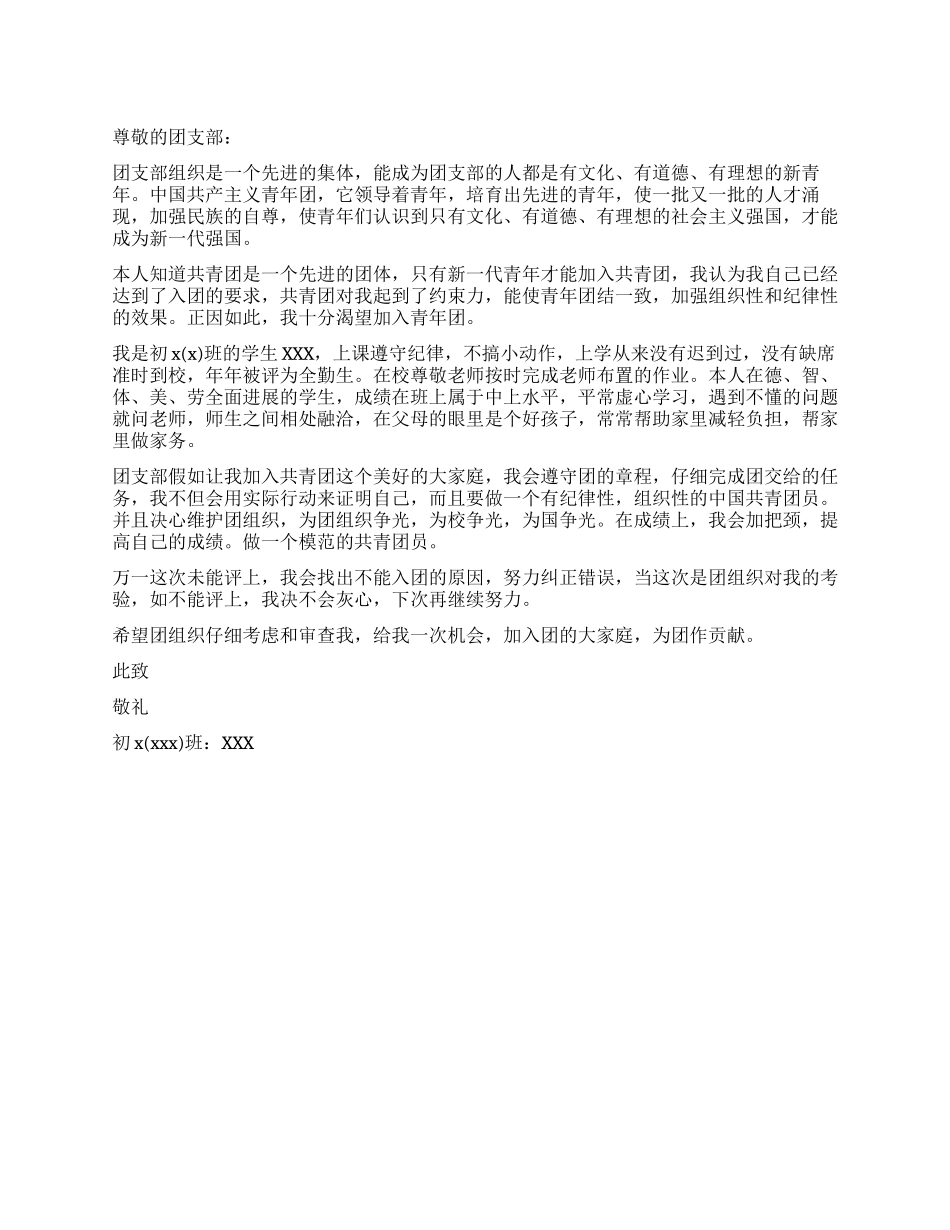 尊敬的团支部：

团支部组织是一个先进的集体，能成为团支部的人都是有文化、有道德、有理想的新青年。中国共产主义青年团，它领导着青年，培育出先进的青年，使一批又一批的人才涌现，加强民族的自尊，使青年们认识到只有文化、有道德、有理想的社会主义强国，才能成为新一代强国。

本人知道共青团是一个先进的团体，只有新一代青年才能加入共青团，我认为我自己已经达到了入团的要求，共青团对我起到了约束力，能使青年团结一致，加强组织性和纪律性的效果。正因如此，我十分渴望加入青年团。

我是初 x(x)班的学生 XXX，上课遵守纪律，不搞小动作，上学从来没有迟到过，没有缺席准时到校，年年被评为全勤生。在校尊敬老师按时完成老师布置的作业。本人在德、智、体、美、劳全面进展的学生，成绩在班上属于中上水平，平常虚心学习，遇到不懂的问题就问老师，师生之间相处融洽，在父母的眼里是个好孩子，常常帮助家里减轻负担，帮家里做家务。

团支部假如让我加入共青团这个美好的大家庭，我会遵守团的章程，仔细完成团交给的任务，我不但会用实际行动来证明自己，而且要做一个有纪律性，组织性的中国共青团员。并且决心维护团组织，为团组织争光，为校争光，为国争光。在成绩上，我会加把颈，提高自己的成绩。做一个模范的共青团员。

万一这次未能评上，我会找出不能入团的原因，努力纠正错误，当这次是团组织对我的考验，如不能评上，我决不会灰心，下次再继续努力。

希望团组织仔细考虑和审查我，给我一次机会，加入团的大家庭，为团作贡献。

此致

敬礼

初 x(xxx)班：XXX